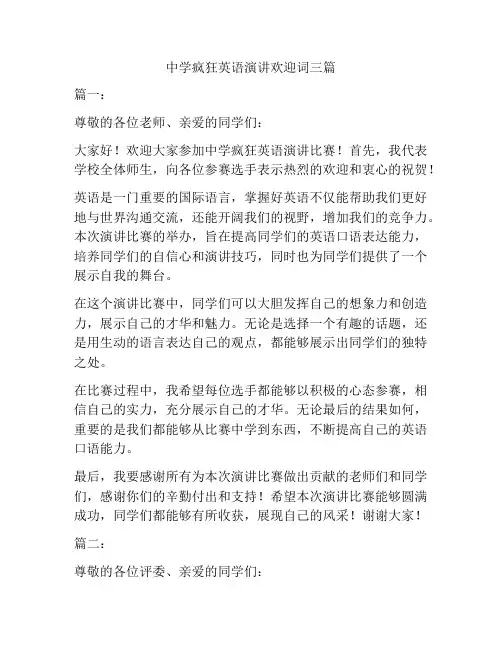 中学疯狂英语演讲欢迎词三篇

篇一：

尊敬的各位老师、亲爱的同学们：

大家好！欢迎大家参加中学疯狂英语演讲比赛！首先，我代表学校全体师生，向各位参赛选手表示热烈的欢迎和衷心的祝贺！

英语是一门重要的国际语言，掌握好英语不仅能帮助我们更好地与世界沟通交流，还能开阔我们的视野，增加我们的竞争力。本次演讲比赛的举办，旨在提高同学们的英语口语表达能力，培养同学们的自信心和演讲技巧，同时也为同学们提供了一个展示自我的舞台。

在这个演讲比赛中，同学们可以大胆发挥自己的想象力和创造力，展示自己的才华和魅力。无论是选择一个有趣的话题，还是用生动的语言表达自己的观点，都能够展示出同学们的独特之处。

在比赛过程中，我希望每位选手都能够以积极的心态参赛，相信自己的实力，充分展示自己的才华。无论最后的结果如何，重要的是我们都能够从比赛中学到东西，不断提高自己的英语口语能力。

最后，我要感谢所有为本次演讲比赛做出贡献的老师们和同学们，感谢你们的辛勤付出和支持！希望本次演讲比赛能够圆满成功，同学们都能够有所收获，展现自己的风采！谢谢大家！

篇二：

尊敬的各位评委、亲爱的同学们：